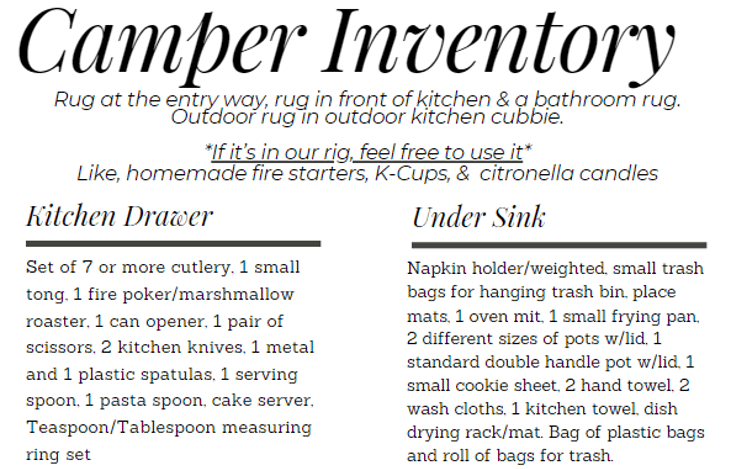 Camper Inventory

Rug at the entry way, rug in front of kitchen & a bathroom rug. Outdoor rug in outdoor kitchen cubbie.

*If it's in our rig, feel free to use it*
Like, homemade fire starters, K-Cups, & citronella candles

Kitchen Drawer

Set of 7 or more cutlery, 1 small tong, 1 fire poker/marshmallow roaster, 1 can opener, 1 pair of scissors, 2 kitchen knives, 1 metal and 1 plastic spatulas, 1 serving spoon, 1 pasta spoon, cake server, Teaspoon/Tablespoon measuring ring set

Under Sink

Napkin holder/weighted, small trash bags for hanging trash bin, place mats, 1 oven mit, 1 small frying pan, 2 different sizes of pots w/lid, 1 standard double handle pot w/lid, 1 small cookie sheet, 2 hand towel, 2 wash cloths, 1 kitchen towel, dish drying rack/mat. Bag of plastic bags and roll of bags for trash.